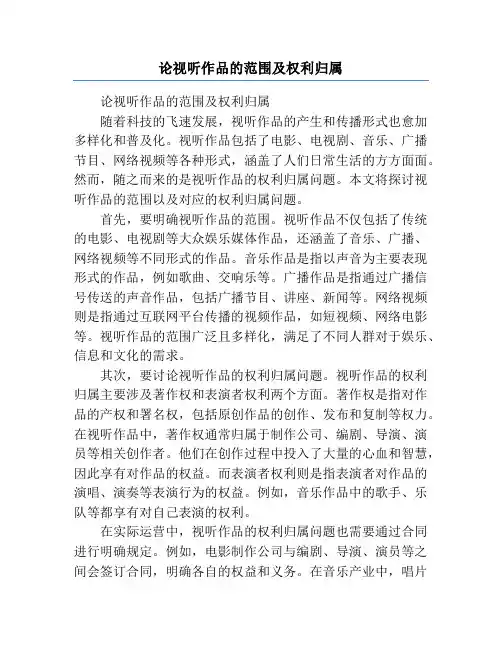 论视听作品的范围及权利归属

论视听作品的范围及权利归属

随着科技的飞速发展，视听作品的产生和传播形式也愈加多样化和普及化。视听作品包括了电影、电视剧、音乐、广播节目、网络视频等各种形式，涵盖了人们日常生活的方方面面。然而，随之而来的是视听作品的权利归属问题。本文将探讨视听作品的范围以及对应的权利归属问题。

首先，要明确视听作品的范围。视听作品不仅包括了传统的电影、电视剧等大众娱乐媒体作品，还涵盖了音乐、广播、网络视频等不同形式的作品。音乐作品是指以声音为主要表现形式的作品，例如歌曲、交响乐等。广播作品是指通过广播信号传送的声音作品，包括广播节目、讲座、新闻等。网络视频则是指通过互联网平台传播的视频作品，如短视频、网络电影等。视听作品的范围广泛且多样化，满足了不同人群对于娱乐、信息和文化的需求。

其次，要讨论视听作品的权利归属问题。视听作品的权利归属主要涉及著作权和表演者权利两个方面。著作权是指对作品的产权和署名权，包括原创作品的创作、发布和复制等权力。在视听作品中，著作权通常归属于制作公司、编剧、导演、演员等相关创作者。他们在创作过程中投入了大量的心血和智慧，因此享有对作品的权益。而表演者权利则是指表演者对作品的演唱、演奏等表演行为的权益。例如，音乐作品中的歌手、乐队等都享有对自己表演的权利。

在实际运营中，视听作品的权利归属问题也需要通过合同进行明确规定。例如，电影制作公司与编剧、导演、演员等之间会签订合同，明确各自的权益和义务。在音乐产业中，唱片